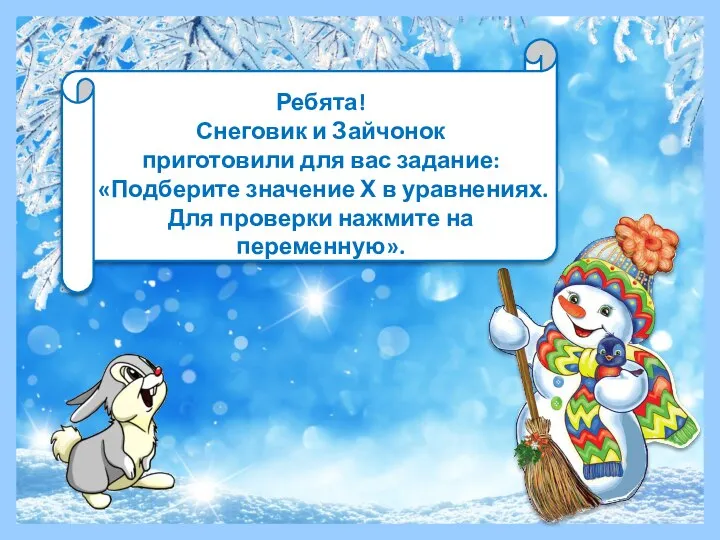 Ребята!
Снеговик и Зайчонок приготовили для вас задание: «Подберите значение Х в уравнениях. Для проверки нажмите на переменную».